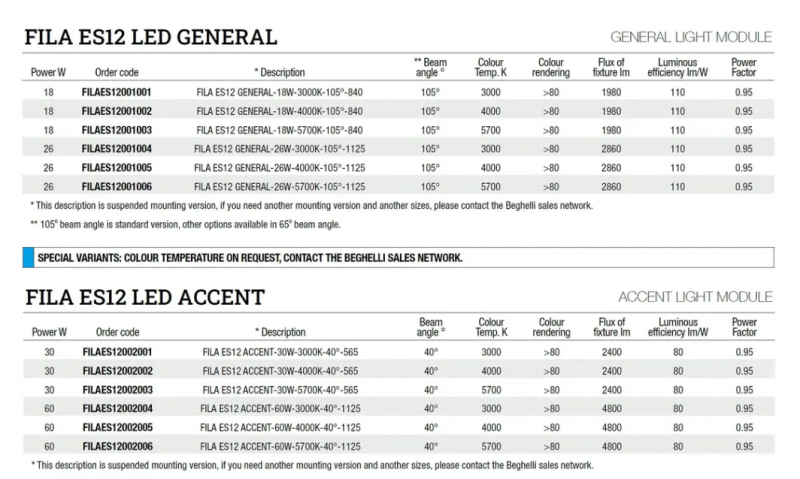 FILA ES12 LED GENERAL

GENERAL LIGHT MODULE

| Power W | Order code | * Description | ** Beam angle ° | Colour Temp. K | Colour rendering | Flux of fixture lm | Luminous efficiency lm/W | Power Factor |
|---|---|---|---|---|---|---|---|---|
| 18 | FILAES12001001 | FILA ES12 GENERAL-18W-3000K-105°-840 | 105° | 3000 | >80 | 1980 | 110 | 0.95 |
| 18 | FILAES12001002 | FILA ES12 GENERAL-18W-4000K-105°-840 | 105° | 4000 | >80 | 1980 | 110 | 0.95 |
| 18 | FILAES12001003 | FILA ES12 GENERAL-18W-5700K-105°-840 | 105° | 5700 | >80 | 1980 | 110 | 0.95 |
| 26 | FILAES12001004 | FILA ES12 GENERAL-26W-3000K-105°-1125 | 105° | 3000 | >80 | 2860 | 110 | 0.95 |
| 26 | FILAES12001005 | FILA ES12 GENERAL-26W-4000K-105°-1125 | 105° | 4000 | >80 | 2860 | 110 | 0.95 |
| 26 | FILAES12001006 | FILA ES12 GENERAL-26W-5700K-105°-1125 | 105° | 5700 | >80 | 2860 | 110 | 0.95 |

* This description is suspended mounting version, if you need another mounting version and another sizes, please contact the Beghelli sales network.

** 105° beam angle is standard version, other options available in 65° beam angle.

SPECIAL VARIANTS: COLOUR TEMPERATURE ON REQUEST, CONTACT THE BEGHELLI SALES NETWORK.

FILA ES12 LED ACCENT

ACCENT LIGHT MODULE

| Power W | Order code | * Description | Beam angle ° | Colour Temp. K | Colour rendering | Flux of fixture lm | Luminous efficiency lm/W | Power Factor |
|---|---|---|---|---|---|---|---|---|
| 30 | FILAES12002001 | FILA ES12 ACCENT-30W-3000K-40°-565 | 40° | 3000 | >80 | 2400 | 80 | 0.95 |
| 30 | FILAES12002002 | FILA ES12 ACCENT-30W-4000K-40°-565 | 40° | 4000 | >80 | 2400 | 80 | 0.95 |
| 30 | FILAES12002003 | FILA ES12 ACCENT-30W-5700K-40°-565 | 40° | 5700 | >80 | 2400 | 80 | 0.95 |
| 60 | FILAES12002004 | FILA ES12 ACCENT-60W-3000K-40°-1125 | 40° | 3000 | >80 | 4800 | 80 | 0.95 |
| 60 | FILAES12002005 | FILA ES12 ACCENT-60W-4000K-40°-1125 | 40° | 4000 | >80 | 4800 | 80 | 0.95 |
| 60 | FILAES12002006 | FILA ES12 ACCENT-60W-5700K-40°-1125 | 40° | 5700 | >80 | 4800 | 80 | 0.95 |

* This description is suspended mounting version, if you need another mounting version and another sizes, please contact the Beghelli sales network.